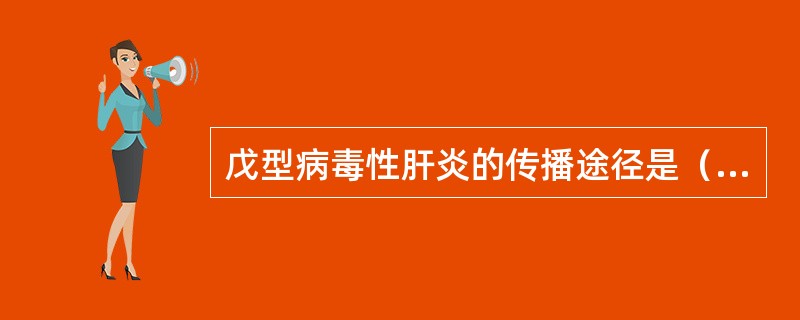 戊型病毒性肝炎的传播途径是（...